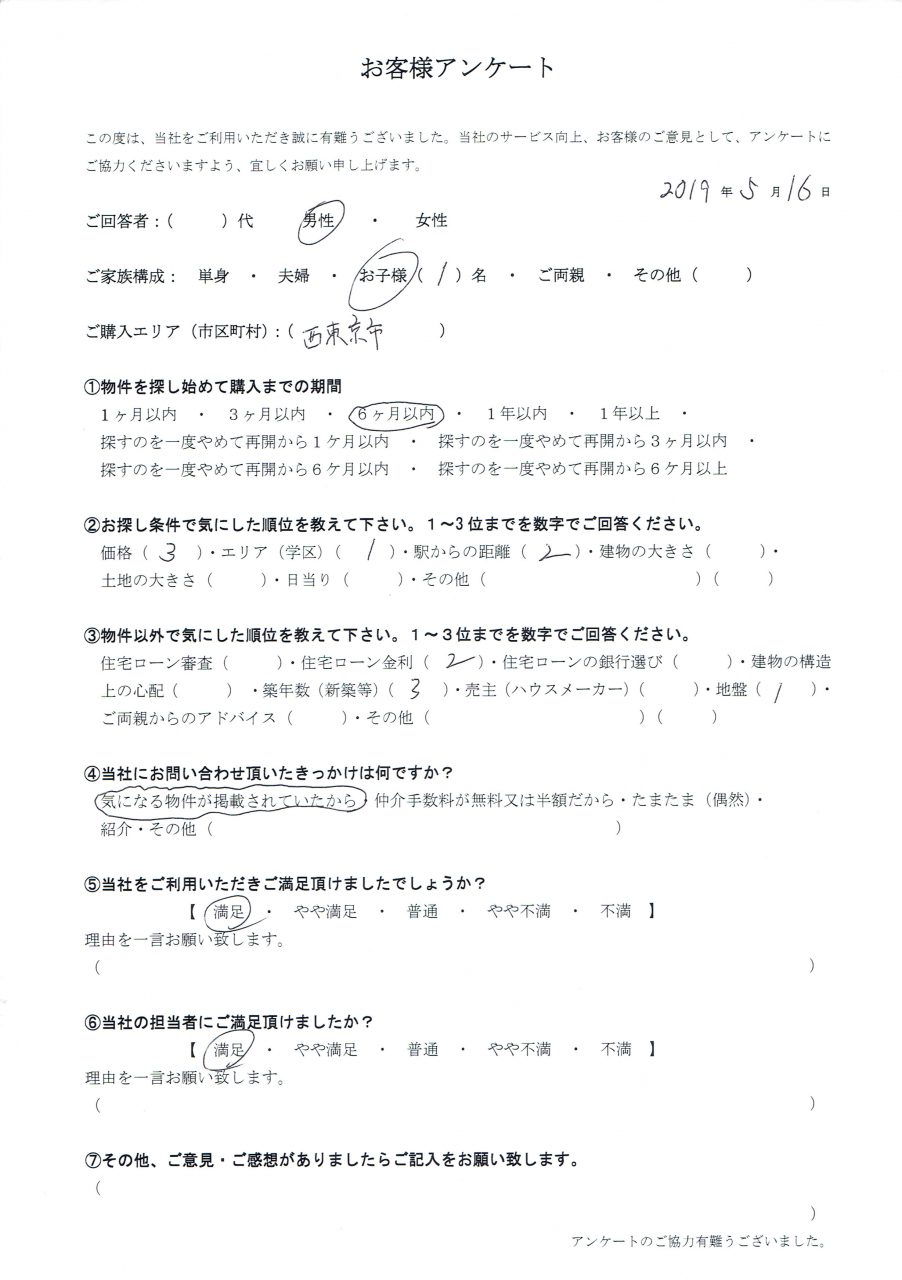 お客様アンケート

この度は、当社をご利用いただき誠に有難うございました。当社のサービス向上、お客様のご意見として、アンケートにご協力くださいますよう、宜しくお願い申し上げます。

2019 年 5 月 16 日

ご回答者：（　）代　男性　・　女性

ご家族構成：　単身　・　夫婦　・　お子様（ 1 ）名　・　ご両親　・　その他（　）

ご購入エリア（市区町村）：（ 西東京市 ）

①物件を探し始めて購入までの期間
1ヶ月以内　・　3ヶ月以内　・　6ヶ月以内　・　1年以内　・　1年以上　・
探すのを一度やめて再開から1ケ月以内　・　探すのを一度やめて再開から3ヶ月以内　・
探すのを一度やめて再開から6ケ月以内　・　探すのを一度やめて再開から6ケ月以上

②お探し条件で気にした順位を教えて下さい。1～3位までを数字でご回答ください。
価格（ 3 ）・エリア（学区）（ 1 ）・駅からの距離（ 2 ）・建物の大きさ（　）・
土地の大きさ（　）・日当り（　）・その他（　）（　）

③物件以外で気にした順位を教えて下さい。1～3位までを数字でご回答ください。
住宅ローン審査（　）・住宅ローン金利（ 2 ）・住宅ローンの銀行選び（　）・建物の構造上の心配（　）・築年数（新築等）（ 3 ）・売主（ハウスメーカー）（　）・地盤（ 1 ）・
ご両親からのアドバイス（　）・その他（　）（　）

④当社にお問い合わせ頂いたきっかけは何ですか？
気になる物件が掲載されていたから・仲介手数料が無料又は半額だから・たまたま（偶然）・
紹介・その他（　）

⑤当社をご利用いただきご満足頂けましたでしょうか？
【 満足　・　やや満足　・　普通　・　やや不満　・　不満 】
理由を一言お願い致します。
（　）

⑥当社の担当者にご満足頂けましたか？
【 満足　・　やや満足　・　普通　・　やや不満　・　不満 】
理由を一言お願い致します。
（　）

⑦その他、ご意見・ご感想がありましたらご記入をお願い致します。
（　）

アンケートのご協力有難うございました。